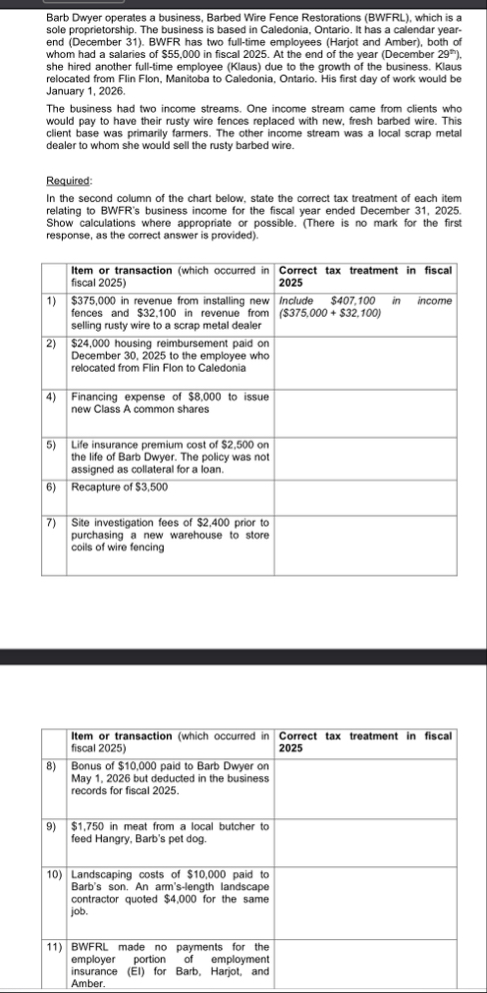 Barb Dwyer operates a business, Barbed Wire Fence Restorations (BWFRL), which is a sole proprietorship. The business is based in Caledonia, Ontario. It has a calendar year-end (December 31). BWFR has two full-time employees (Harjot and Amber), both of whom had a salaries of $55,000 in fiscal 2025. At the end of the year (December 29$^{th}$), she hired another full-time employee (Klaus) due to the growth of the business. Klaus relocated from Flin Flon, Manitoba to Caledonia, Ontario. His first day of work would be January 1, 2026.

The business had two income streams. One income stream came from clients who would pay to have their rusty wire fences replaced with new, fresh barbed wire. This client base was primarily farmers. The other income stream was a local scrap metal dealer to whom she would sell the rusty barbed wire.

Required:
In the second column of the chart below, state the correct tax treatment of each item relating to BWFR's business income for the fiscal year ended December 31, 2025. Show calculations where appropriate or possible. (There is no mark for the first response, as the correct answer is provided).

| | Item or transaction (which occurred in fiscal 2025) | Correct tax treatment in fiscal 2025 |
|---|---|---|
| 1) | $375,000 in revenue from installing new fences and $32,100 in revenue from selling rusty wire to a scrap metal dealer | Include $407,100 in income ($375,000 + $32,100) |
| 2) | $24,000 housing reimbursement paid on December 30, 2025 to the employee who relocated from Flin Flon to Caledonia | |
| 4) | Financing expense of $8,000 to issue new Class A common shares | |
| 5) | Life insurance premium cost of $2,500 on the life of Barb Dwyer. The policy was not assigned as collateral for a loan. | |
| 6) | Recapture of $3,500 | |
| 7) | Site investigation fees of $2,400 prior to purchasing a new warehouse to store coils of wire fencing | |

| | Item or transaction (which occurred in fiscal 2025) | Correct tax treatment in fiscal 2025 |
|---|---|---|
| 8) | Bonus of $10,000 paid to Barb Dwyer on May 1, 2026 but deducted in the business records for fiscal 2025. | |
| 9) | $1,750 in meat from a local butcher to feed Hangry, Barb's pet dog. | |
| 10) | Landscaping costs of $10,000 paid to Barb's son. An arm's-length landscape contractor quoted $4,000 for the same job. | |
| 11) | BWFRL made no payments for the employer portion of employment insurance (EI) for Barb, Harjot, and Amber. | |